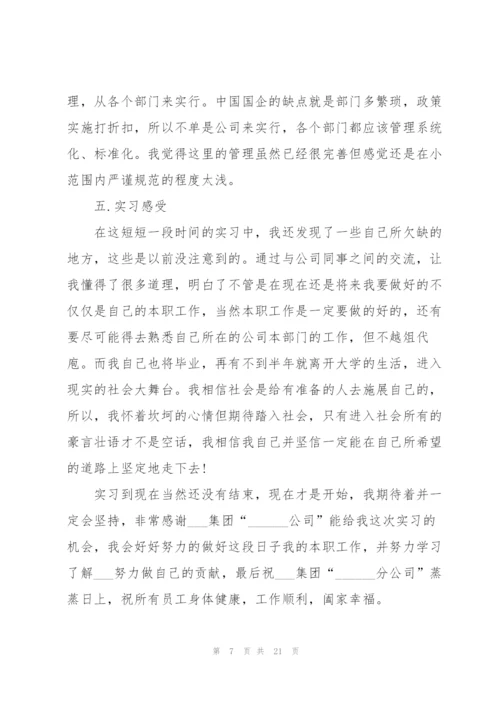 理，从各个部门来实行。中国国企的缺点就是部门多繁琐，政策实施打折扣，所以不单是公司来实行，各个部门都应该管理系统化、标准化。我觉得这里的管理虽然已经很完善但感觉还是在小范围内严谨规范的程度太浅。

五.实习感受

在这短短一段时间的实习中，我还发现了一些自己所欠缺的地方，这些是以前没注意到的。通过与公司同事之间的交流，让我懂得了很多道理，明白了不管是在现在还是将来我要做好的不仅仅是自己的本职工作，当然本职工作是一定要做的好的，还有要尽可能得去熟悉自己所在的公司本部门的工作，但不越俎代庖。而我自己也将毕业，再有不到半年就离开大学的生活，进入现实的社会大舞台。我相信社会是给有准备的人去施展自己的，所以，我怀着坎坷的心情但期待踏入社会，只有进入社会所有的豪言壮语才不是空话，我相信我自己并坚信一定能在自己所希望的道路上坚定地走下去！

实习到现在当然还没有结束，现在才是开始，我期待着并一定会坚持，非常感谢___集团“______公司”能给我这次实习的机会，我会好好努力的做好这段日子我的本职工作，并努力学习了解___努力做自己的贡献，最后祝___集团“______分公司”蒸蒸日上，祝所有员工身体健康，工作顺利，阖家幸福。

第 7 页 共 21 页